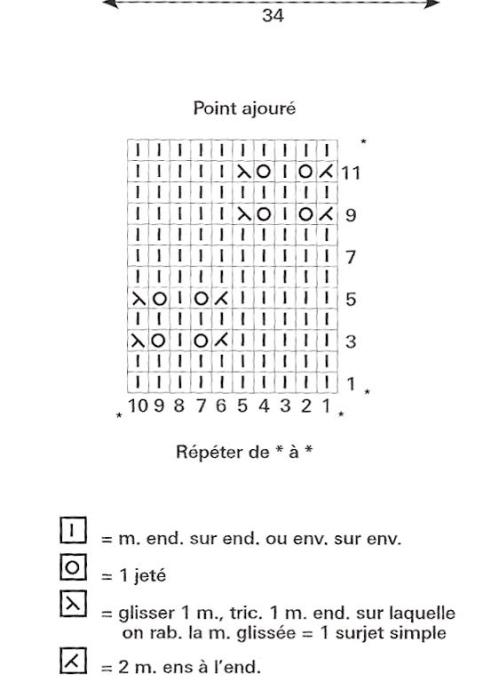 34

Point ajouré

*
11
9
7
5
3
1 *
* 10 9 8 7 6 5 4 3 2 1 *

Répéter de * à *

= m. end. sur end. ou env. sur env.

= 1 jeté

= glisser 1 m., tric. 1 m. end. sur laquelle on rab. la m. glissée = 1 surjet simple

= 2 m. ens à l'end.